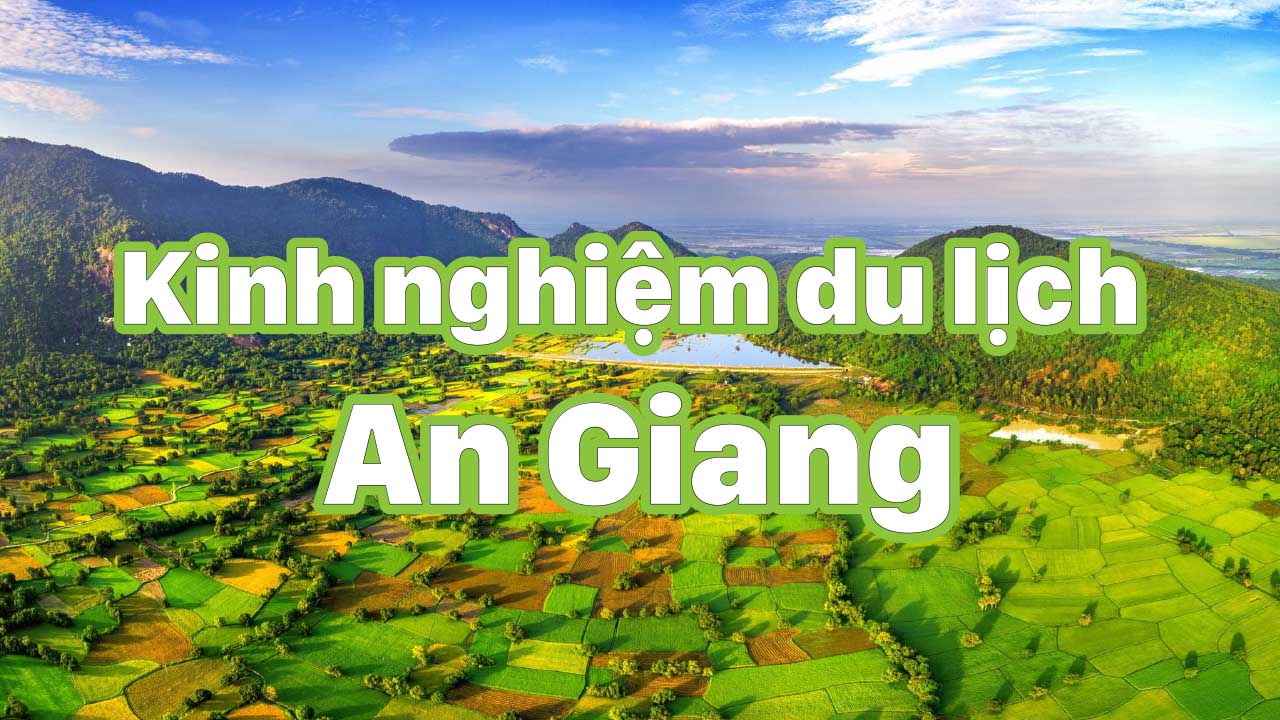 Kinh nghiệm du lịch
An Giang